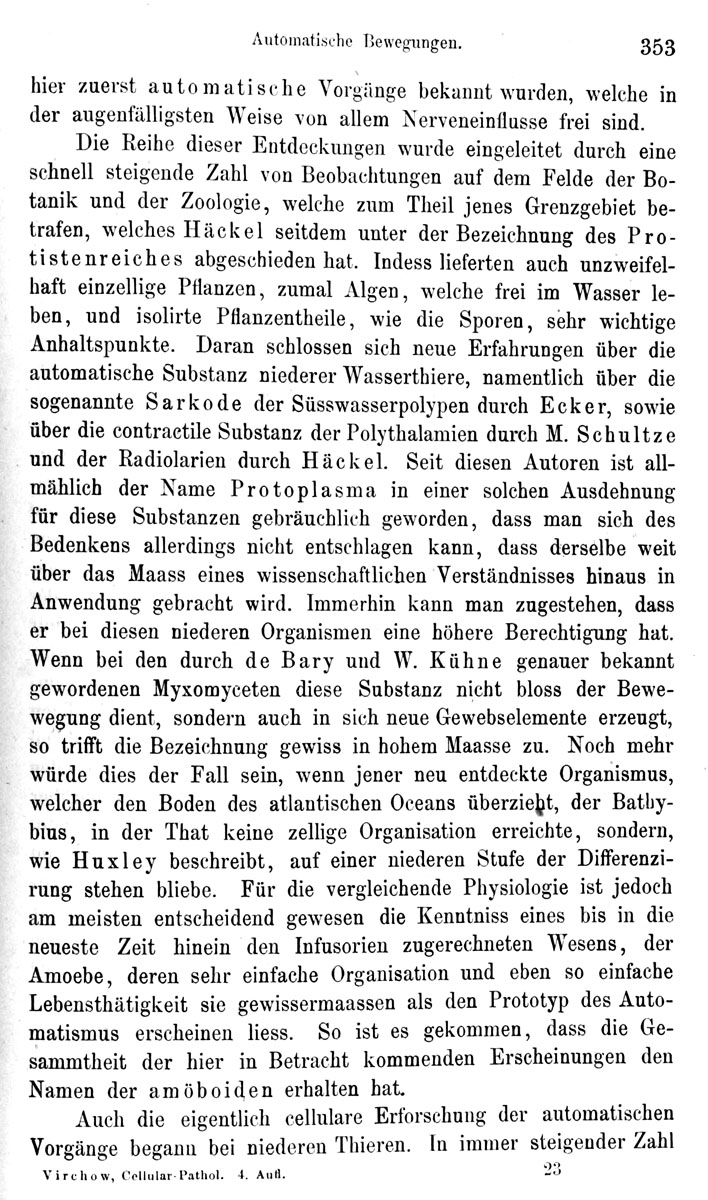 Automatische Bewegungen. 353

hier zuerst automatische Vorgänge bekannt wurden, welche in der augenfälligsten Weise von allem Nerveneinflusse frei sind.

Die Reihe dieser Entdeckungen wurde eingeleitet durch eine schnell steigende Zahl von Beobachtungen auf dem Felde der Botanik und der Zoologie, welche zum Theil jenes Grenzgebiet betrafen, welches Häckel seitdem unter der Bezeichnung des Protistenreiches abgeschieden hat. Indess lieferten auch unzweifelhaft einzellige Pflanzen, zumal Algen, welche frei im Wasser leben, und isolirte Pflanzentheile, wie die Sporen, sehr wichtige Anhaltspunkte. Daran schlossen sich neue Erfahrungen über die automatische Substanz niederer Wasserthiere, namentlich über die sogenannte Sarkode der Süsswasserpolypen durch Ecker, sowie über die contractile Substanz der Polythalamien durch M. Schultze und der Radiolarien durch Häckel. Seit diesen Autoren ist allmählich der Name Protoplasma in einer solchen Ausdehnung für diese Substanzen gebräuchlich geworden, dass man sich des Bedenkens allerdings nicht entschlagen kann, dass derselbe weit über das Maass eines wissenschaftlichen Verständnisses hinaus in Anwendung gebracht wird. Immerhin kann man zugestehen, dass er bei diesen niederen Organismen eine höhere Berechtigung hat. Wenn bei den durch de Bary und W. Kühne genauer bekannt gewordenen Myxomyceten diese Substanz nicht bloss der Bewegung dient, sondern auch in sich neue Gewebselemente erzeugt, so trifft die Bezeichnung gewiss in hohem Maasse zu. Noch mehr würde dies der Fall sein, wenn jener neu entdeckte Organismus, welcher den Boden des atlantischen Oceans überzieht, der Bathybius, in der That keine zellige Organisation erreichte, sondern, wie Huxley beschreibt, auf einer niederen Stufe der Differenzirung stehen bliebe. Für die vergleichende Physiologie ist jedoch am meisten entscheidend gewesen die Kenntniss eines bis in die neueste Zeit hinein den Infusorien zugerechneten Wesens, der Amoebe, deren sehr einfache Organisation und eben so einfache Lebensthätigkeit sie gewissermaassen als den Prototyp des Automatismus erscheinen liess. So ist es gekommen, dass die Gesammtheit der hier in Betracht kommenden Erscheinungen den Namen der amöboiden erhalten hat.

Auch die eigentlich cellulare Erforschung der automatischen Vorgänge begann bei niederen Thieren. In immer steigender Zahl

Virchow, Cellular-Pathol. 4. Aufl. 23